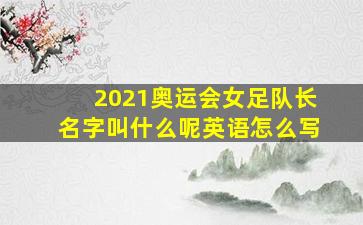 2021奥运会女足队长名字叫什么呢英语怎么写